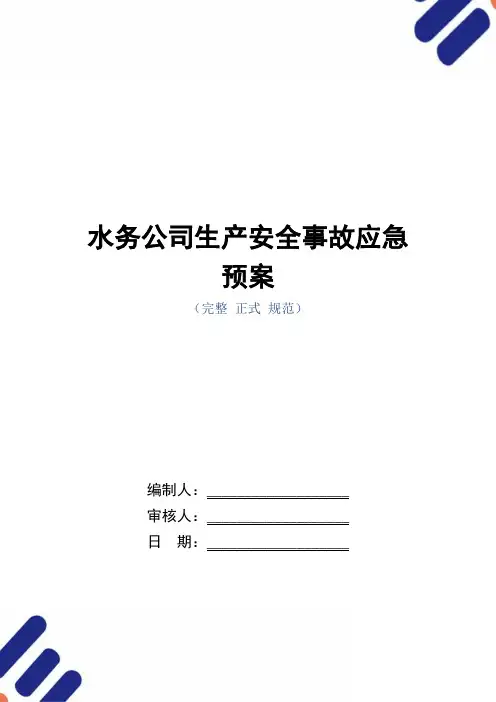 水务公司生产安全事故应急预案

（完整 正式 规范）

编制人：____

审核人：____

日 期：____